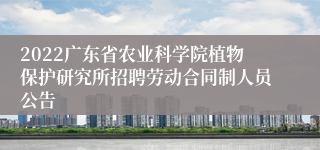 2022广东省农业科学院植物保护研究所招聘劳动合同制人员公告